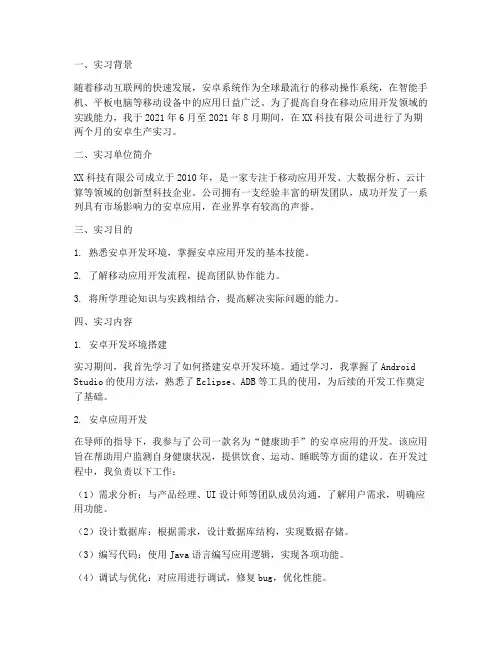 一、实习背景

随着移动互联网的快速发展，安卓系统作为全球最流行的移动操作系统，在智能手机、平板电脑等移动设备中的应用日益广泛。为了提高自身在移动应用开发领域的实践能力，我于 2021 年 6 月至 2021 年 8 月期间，在 XX 科技有限公司进行了为期两个月的安卓生产实习。

二、实习单位简介

XX 科技有限公司成立于 2010 年，是一家专注于移动应用开发、大数据分析、云计算等领域的创新型科技企业。公司拥有一支经验丰富的研发团队，成功开发了一系列具有市场影响力的安卓应用，在业界享有较高的声誉。

三、实习目的

1. 熟悉安卓开发环境，掌握安卓应用开发的基本技能。

2. 了解移动应用开发流程，提高团队协作能力。

3. 将所学理论知识与实践相结合，提高解决实际问题的能力。

四、实习内容

1. 安卓开发环境搭建

实习期间，我首先学习了如何搭建安卓开发环境。通过学习，我掌握了 Android Studio 的使用方法，熟悉了 Eclipse、ADB 等工具的使用，为后续的开发工作奠定了基础。

2. 安卓应用开发

在导师的指导下，我参与了公司一款名为“健康助手”的安卓应用的开发。该应用旨在帮助用户监测自身健康状况，提供饮食、运动、睡眠等方面的建议。在开发过程中，我负责以下工作：

（1）需求分析：与产品经理、UI 设计师等团队成员沟通，了解用户需求，明确应用功能。

（2）设计数据库：根据需求，设计数据库结构，实现数据存储。

（3）编写代码：使用 Java 语言编写应用逻辑，实现各项功能。

（4）调试与优化：对应用进行调试，修复 bug，优化性能。